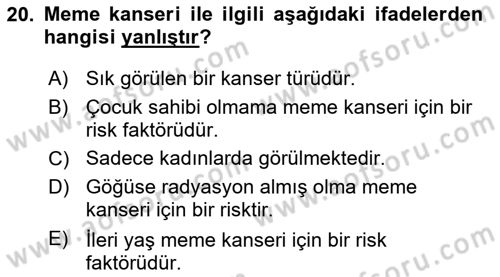 20. Meme kanseri ile ilgili aşağıdaki ifadelerden hangisi yanlıştır?

A) Sık görülen bir kanser türüdür.

B) Çocuk sahibi olmama meme kanseri için bir risk faktörüdür.

C) Sadece kadınlarda görülmektedir.

D) Göğüse radyasyon almış olma meme kanseri için bir risktir.

E) İleri yaş meme kanseri için bir risk faktörüdür.

www.aofsoru.com